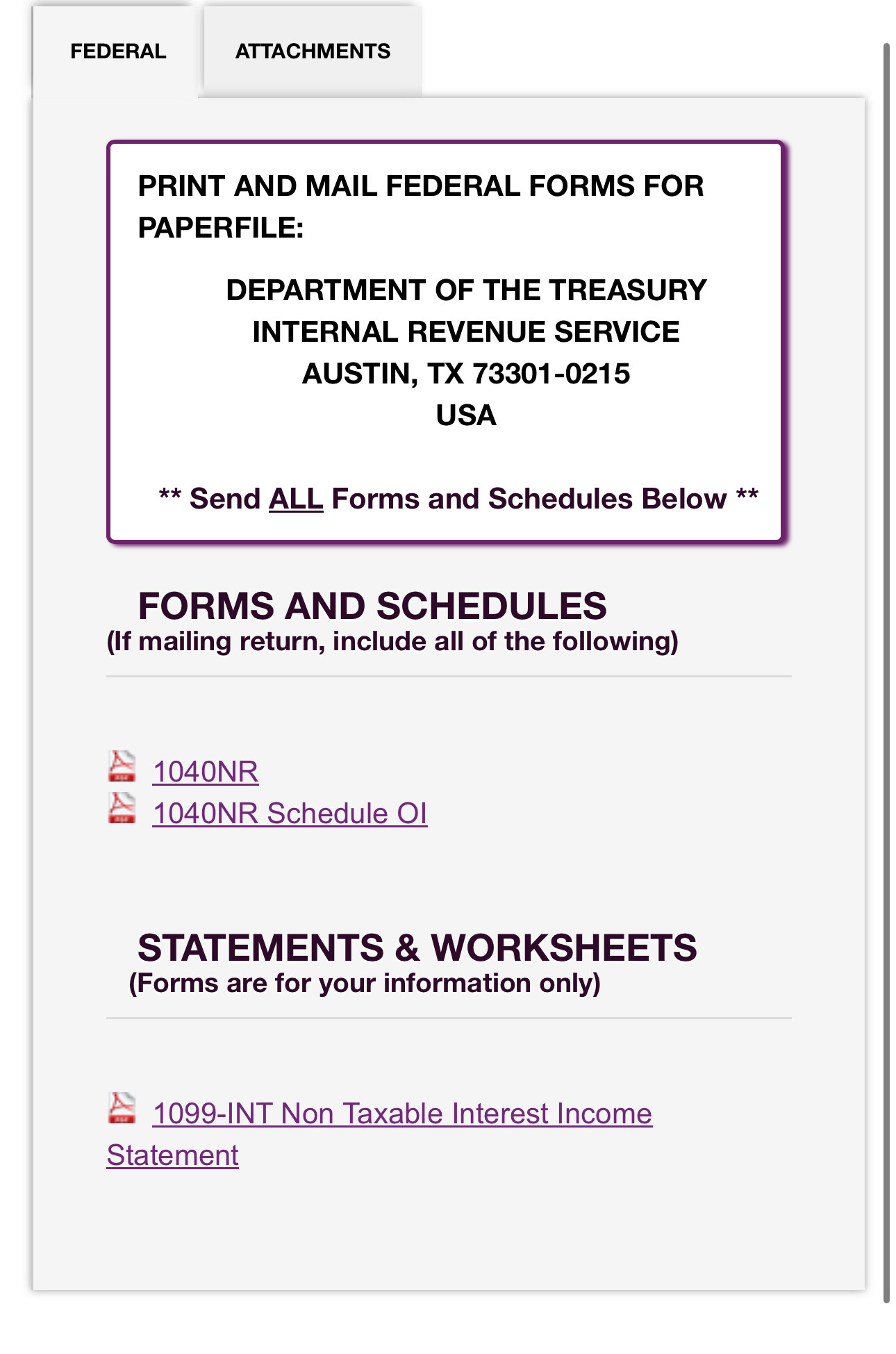 FEDERAL ATTACHMENTS

PRINT AND MAIL FEDERAL FORMS FOR PAPERFILE:

DEPARTMENT OF THE TREASURY
INTERNAL REVENUE SERVICE
AUSTIN, TX 73301-0215
USA

** Send ALL Forms and Schedules Below **

FORMS AND SCHEDULES
(If mailing return, include all of the following)

1040NR
1040NR Schedule OI

STATEMENTS & WORKSHEETS
(Forms are for your information only)

1099-INT Non Taxable Interest Income Statement